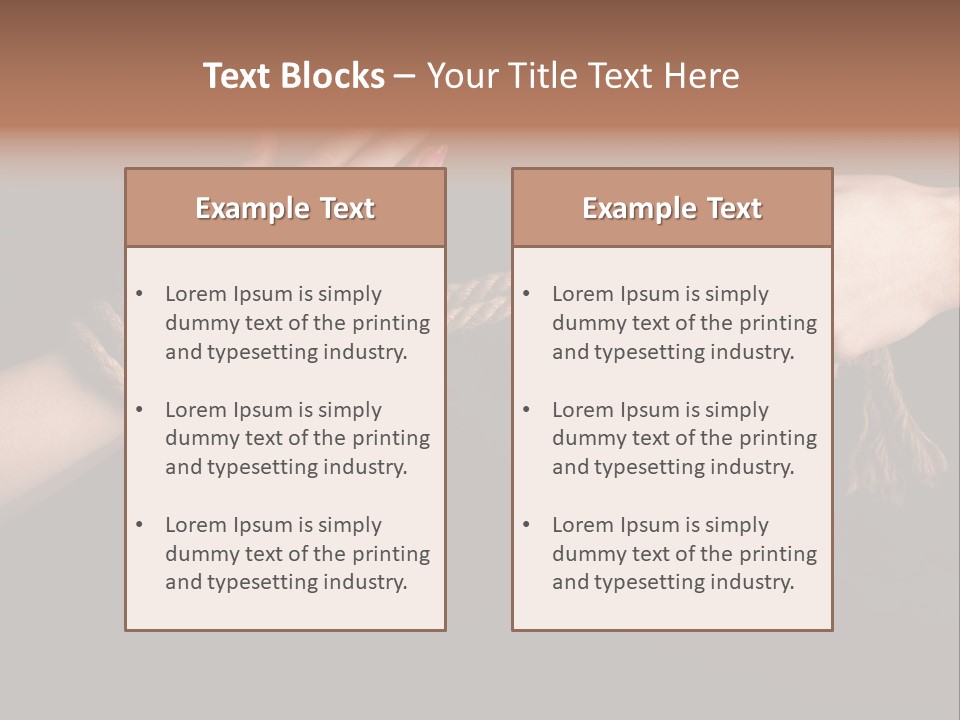 Text Blocks – Your Title Text Here

Example Text

• Lorem Ipsum is simply dummy text of the printing and typesetting industry.

• Lorem Ipsum is simply dummy text of the printing and typesetting industry.

• Lorem Ipsum is simply dummy text of the printing and typesetting industry.

Example Text

• Lorem Ipsum is simply dummy text of the printing and typesetting industry.

• Lorem Ipsum is simply dummy text of the printing and typesetting industry.

• Lorem Ipsum is simply dummy text of the printing and typesetting industry.